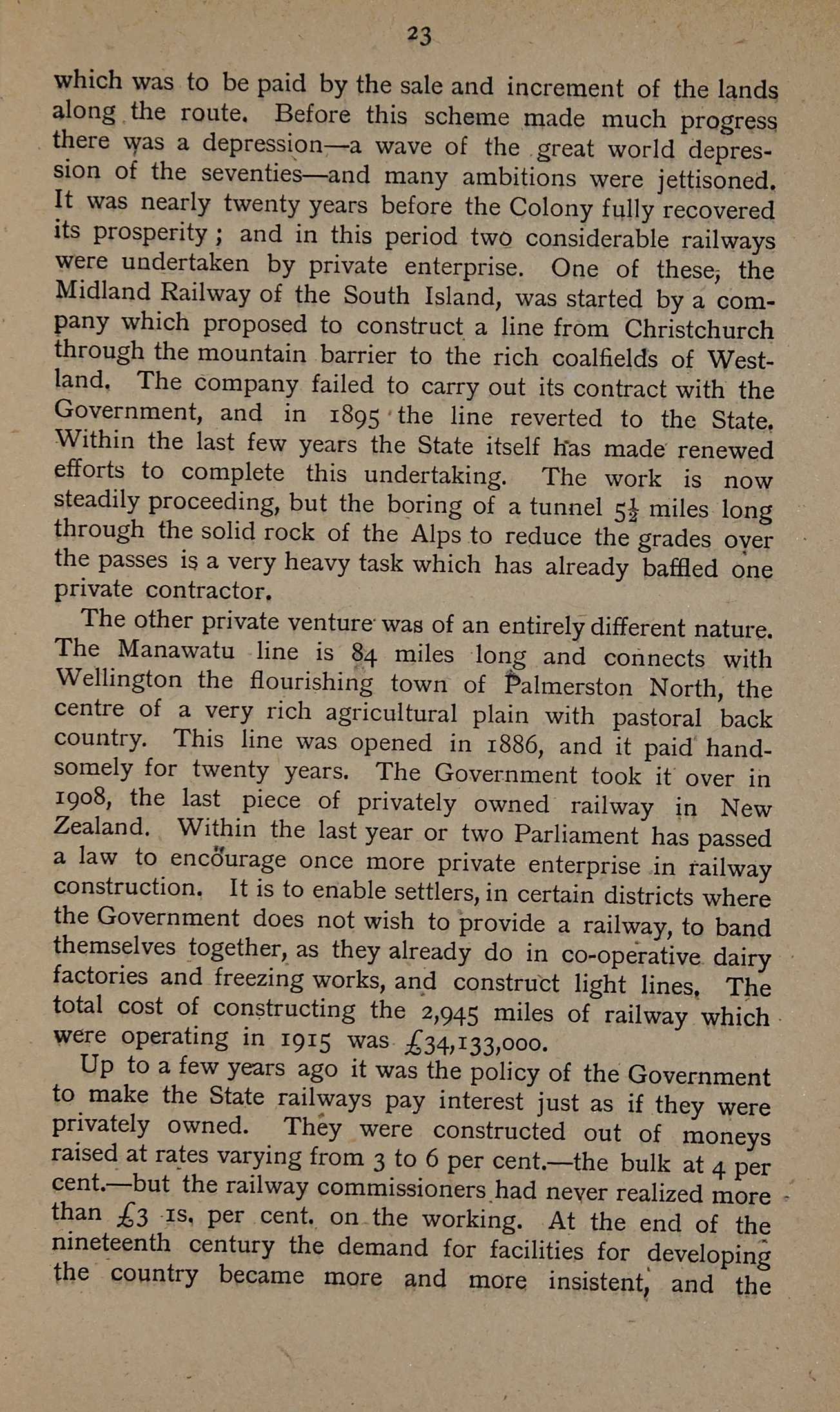 23

which was to be paid by the sale and increment of the lands along the route. Before this scheme made much progress there was a depression—a wave of the great world depression of the seventies—and many ambitions were jettisoned. It was nearly twenty years before the Colony fully recovered its prosperity; and in this period two considerable railways were undertaken by private enterprise. One of these, the Midland Railway of the South Island, was started by a company which proposed to construct a line from Christchurch through the mountain barrier to the rich coalfields of Westland. The company failed to carry out its contract with the Government, and in 1895 the line reverted to the State. Within the last few years the State itself has made renewed efforts to complete this undertaking. The work is now steadily proceeding, but the boring of a tunnel $5\frac{1}{2}$ miles long through the solid rock of the Alps to reduce the grades over the passes is a very heavy task which has already baffled one private contractor.

The other private venture was of an entirely different nature. The Manawatu line is 84 miles long and connects with Wellington the flourishing town of Palmerston North, the centre of a very rich agricultural plain with pastoral back country. This line was opened in 1886, and it paid handsomely for twenty years. The Government took it over in 1908, the last piece of privately owned railway in New Zealand. Within the last year or two Parliament has passed a law to encourage once more private enterprise in railway construction. It is to enable settlers, in certain districts where the Government does not wish to provide a railway, to band themselves together, as they already do in co-operative dairy factories and freezing works, and construct light lines. The total cost of constructing the 2,945 miles of railway which were operating in 1915 was £34,133,000.

Up to a few years ago it was the policy of the Government to make the State railways pay interest just as if they were privately owned. They were constructed out of moneys raised at rates varying from 3 to 6 per cent.—the bulk at 4 per cent.—but the railway commissioners had never realized more than £3 1s. per cent. on the working. At the end of the nineteenth century the demand for facilities for developing the country became more and more insistent, and the